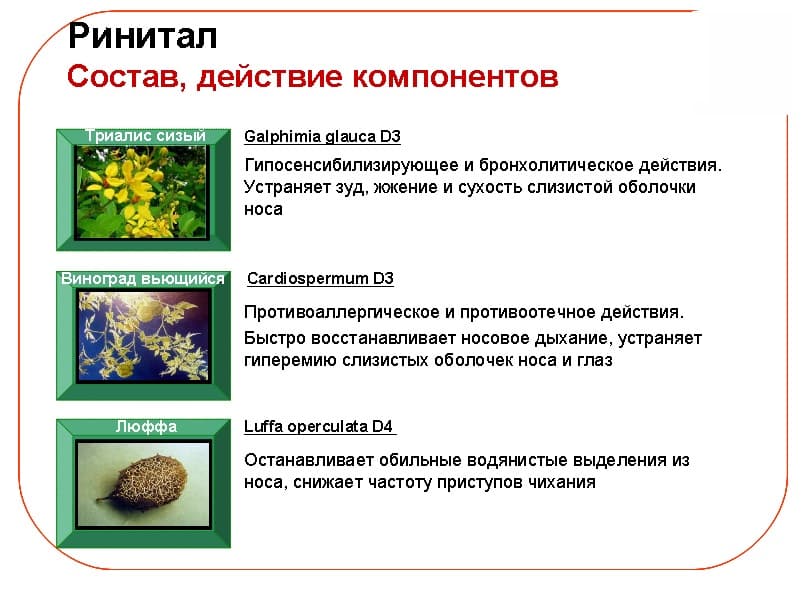 Ринитал
Состав, действие компонентов

Триалис сизый

Galphimia glauca D3

Гипосенсибилизирующее и бронхолитическое действия. Устраняет зуд, жжение и сухость слизистой оболочки носа

Виноград вьющийся

Cardiospermum D3

Противоаллергическое и противоотечное действия.

Быстро восстанавливает носовое дыхание, устраняет гиперемию слизистых оболочек носа и глаз

Люффа

Luffa operculata D4

Останавливает обильные водянистые выделения из носа, снижает частоту приступов чихания